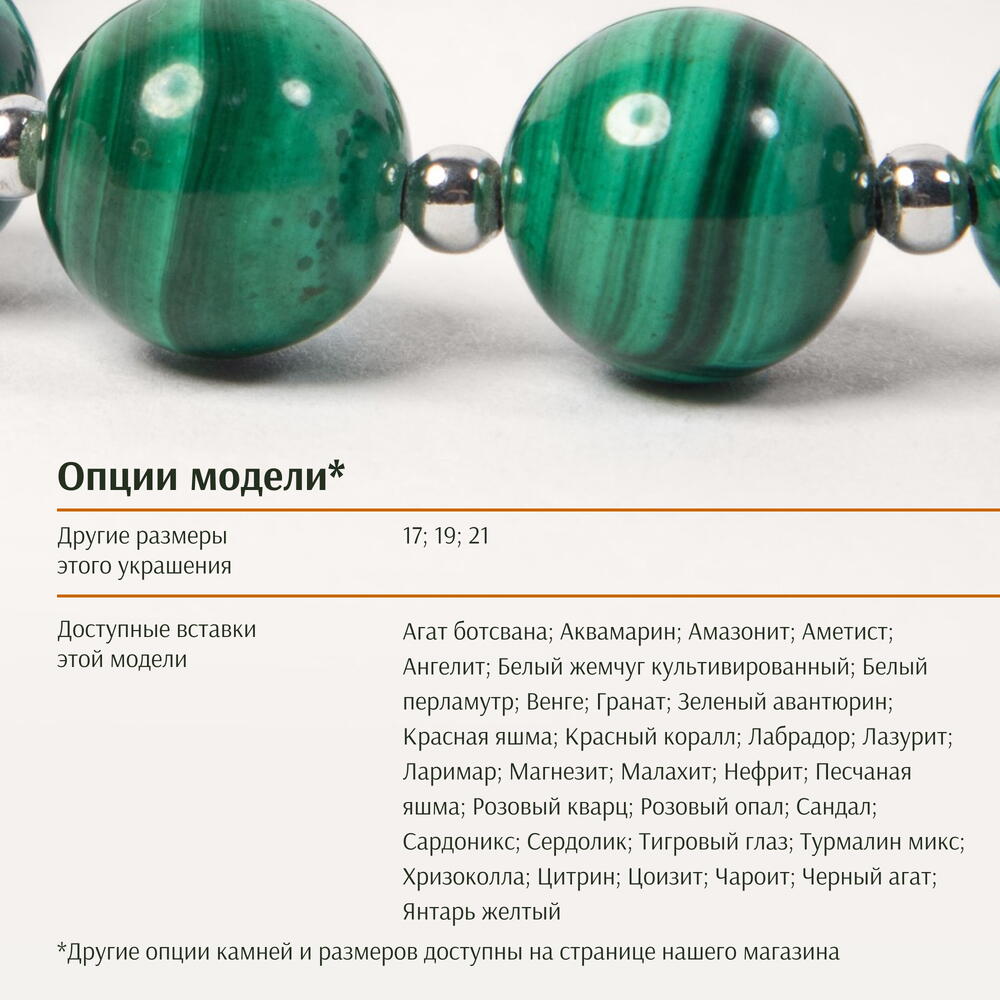 Опции модели*

Другие размеры этого украшения

17; 19; 21

Доступные вставки этой модели

Агат ботсвана; Аквамарин; Амазонит; Аметист; Ангелит; Белый жемчуг культивированный; Белый перламутр; Венге; Гранат; Зеленый авантюрин; Красная яшма; Красный коралл; Лабрадор; Лазурит; Ларимар; Магнезит; Малахит; Нефрит; Песчаная яшма; Розовый кварц; Розовый опал; Сандал; Сардоникс; Сердолик; Тигровый глаз; Турмалин микс; Хризоколла; Цитрин; Цоизит; Чароит; Черный агат; Янтарь желтый

*Другие опции камней и размеров доступны на странице нашего магазина